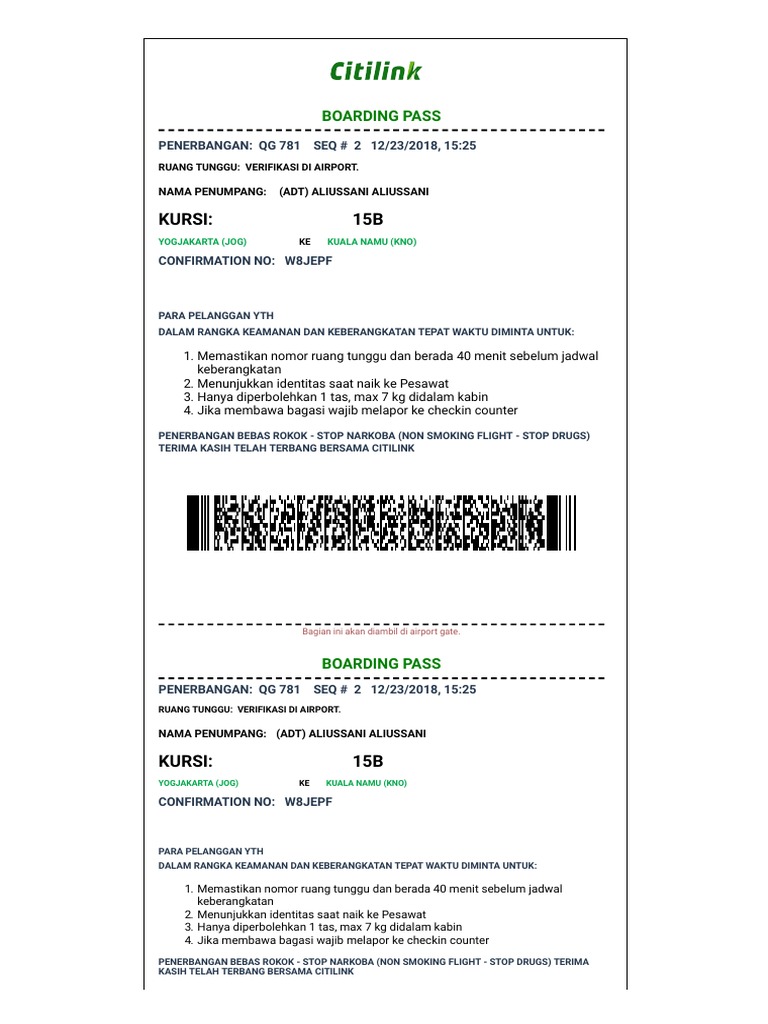 Citilink

BOARDING PASS

PENERBANGAN: QG 781 SEQ # 2 12/23/2018, 15:25

RUANG TUNGGU: VERIFIKASI DI AIRPORT.

NAMA PENUMPANG: (ADT) ALIUSSANI ALIUSSANI

KURSI: 15B

YOGJAKARTA (JOG) KE KUALA NAMU (KNO)

CONFIRMATION NO: W8JEPF

PARA PELANGGAN YTH
DALAM RANGKA KEAMANAN DAN KEBERANGKATAN TEPAT WAKTU DIMINTA UNTUK:

1. Memastikan nomor ruang tunggu dan berada 40 menit sebelum jadwal keberangkatan
2. Menunjukkan identitas saat naik ke Pesawat
3. Hanya diperbolehkan 1 tas, max 7 kg didalam kabin
4. Jika membawa bagasi wajib melapor ke checkin counter

PENERBANGAN BEBAS ROKOK - STOP NARKOBA (NON SMOKING FLIGHT - STOP DRUGS)
TERIMA KASIH TELAH TERBANG BERSAMA CITILINK

Bagian ini akan diambil di airport gate.

BOARDING PASS

PENERBANGAN: QG 781 SEQ # 2 12/23/2018, 15:25

RUANG TUNGGU: VERIFIKASI DI AIRPORT.

NAMA PENUMPANG: (ADT) ALIUSSANI ALIUSSANI

KURSI: 15B

YOGJAKARTA (JOG) KE KUALA NAMU (KNO)

CONFIRMATION NO: W8JEPF

PARA PELANGGAN YTH
DALAM RANGKA KEAMANAN DAN KEBERANGKATAN TEPAT WAKTU DIMINTA UNTUK:

1. Memastikan nomor ruang tunggu dan berada 40 menit sebelum jadwal keberangkatan
2. Menunjukkan identitas saat naik ke Pesawat
3. Hanya diperbolehkan 1 tas, max 7 kg didalam kabin
4. Jika membawa bagasi wajib melapor ke checkin counter

PENERBANGAN BEBAS ROKOK - STOP NARKOBA (NON SMOKING FLIGHT - STOP DRUGS) TERIMA KASIH TELAH TERBANG BERSAMA CITILINK